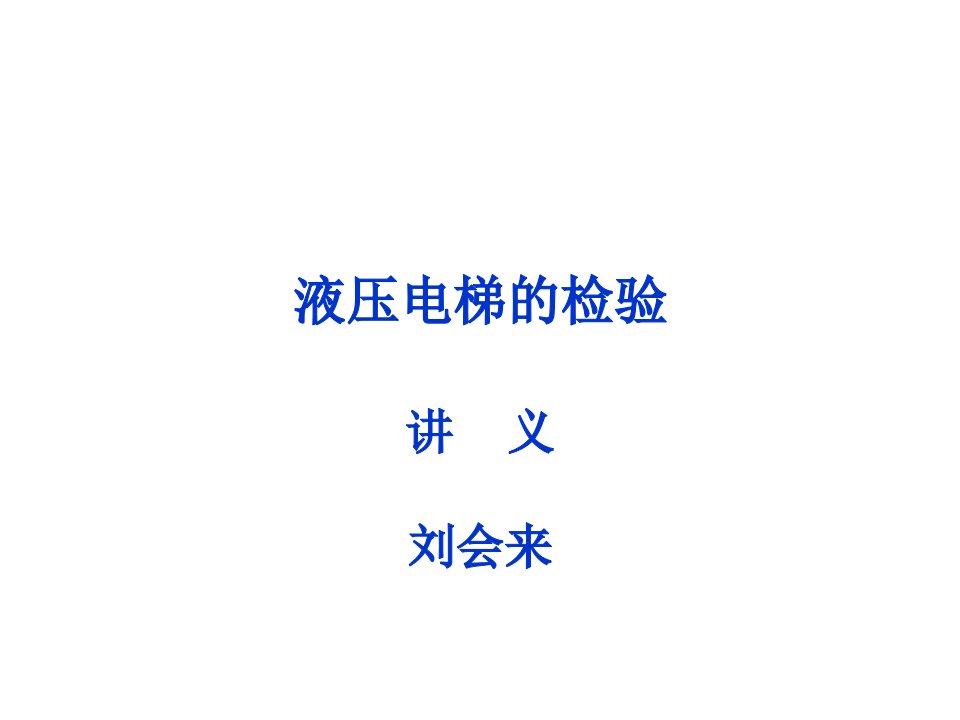 液压电梯的检验

讲　义

刘会来